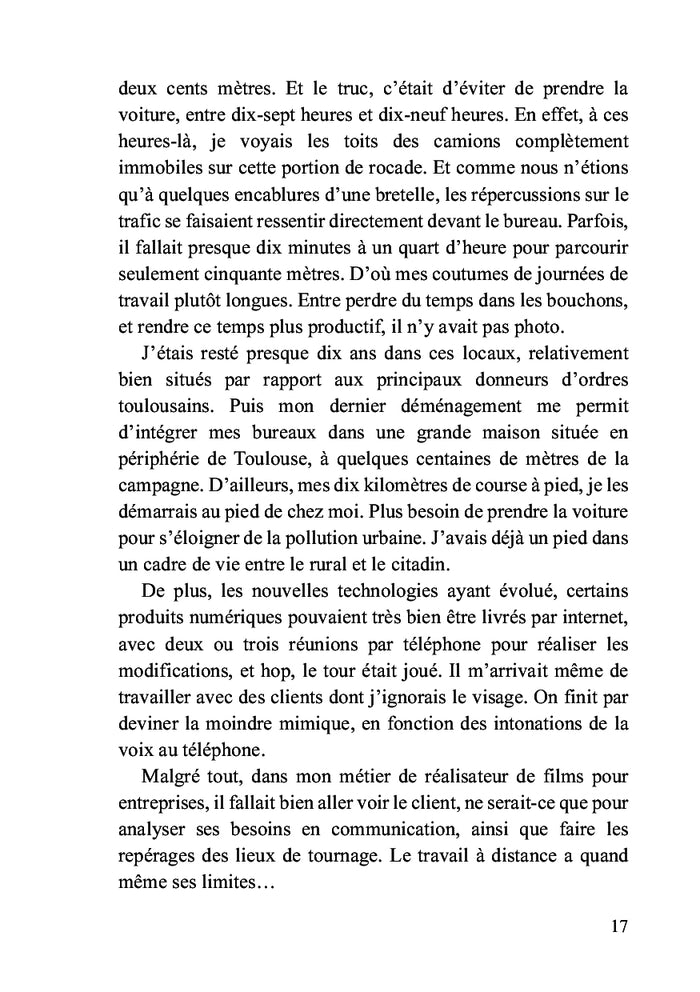 deux cents mètres. Et le truc, c'était d'éviter de prendre la voiture, entre dix-sept heures et dix-neuf heures. En effet, à ces heures-là, je voyais les toits des camions complètement immobiles sur cette portion de rocade. Et comme nous n'étions qu'à quelques encablures d'une bretelle, les répercussions sur le trafic se faisaient ressentir directement devant le bureau. Parfois, il fallait presque dix minutes à un quart d'heure pour parcourir seulement cinquante mètres. D'où mes coutumes de journées de travail plutôt longues. Entre perdre du temps dans les bouchons, et rendre ce temps plus productif, il n'y avait pas photo.

J'étais resté presque dix ans dans ces locaux, relativement bien situés par rapport aux principaux donneurs d'ordres toulousains. Puis mon dernier déménagement me permit d'intégrer mes bureaux dans une grande maison située en périphérie de Toulouse, à quelques centaines de mètres de la campagne. D'ailleurs, mes dix kilomètres de course à pied, je les démarrais au pied de chez moi. Plus besoin de prendre la voiture pour s'éloigner de la pollution urbaine. J'avais déjà un pied dans un cadre de vie entre le rural et le citadin.

De plus, les nouvelles technologies ayant évolué, certains produits numériques pouvaient très bien être livrés par internet, avec deux ou trois réunions par téléphone pour réaliser les modifications, et hop, le tour était joué. Il m'arrivait même de travailler avec des clients dont j'ignorais le visage. On finit par deviner la moindre mimique, en fonction des intonations de la voix au téléphone.

Malgré tout, dans mon métier de réalisateur de films pour entreprises, il fallait bien aller voir le client, ne serait-ce que pour analyser ses besoins en communication, ainsi que faire les repérages des lieux de tournage. Le travail à distance a quand même ses limites…

17